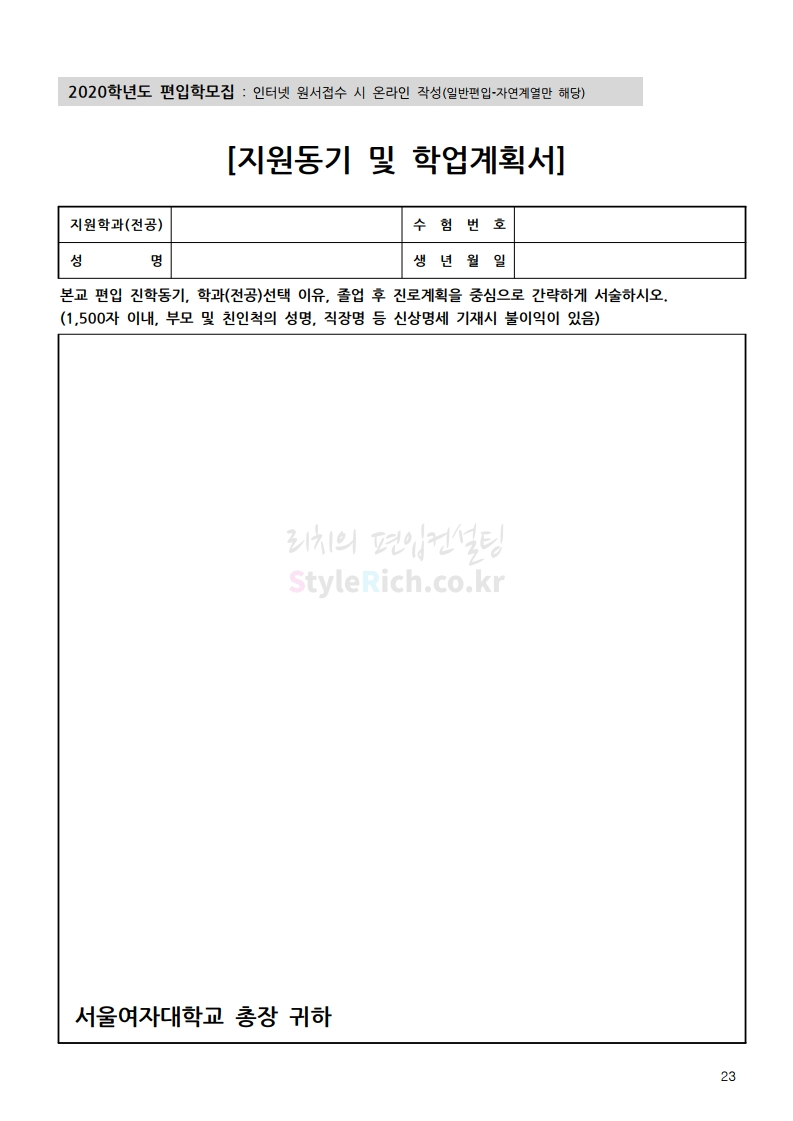 2020학년도 편입학모집 : 인터넷 원서접수 시 온라인 작성(일반편입-자연계열만 해당)

[지원동기 및 학업계획서]

| 지원학과(전공) |  | 수 험 번 호 |  |
|---|---|---|---|
| 성 명 |  | 생 년 월 일 |  |

본교 편입 진학동기, 학과(전공)선택 이유, 졸업 후 진로계획을 중심으로 간략하게 서술하시오. (1,500자 이내, 부모 및 친인척의 성명, 직장명 등 신상명세 기재시 불이익이 있음)

리치의 편입컨설팅
StyleRich.co.kr

서울여자대학교 총장 귀하

23